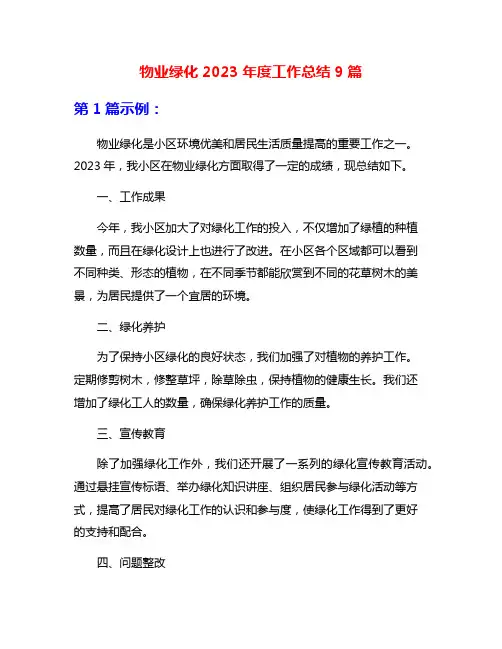 物业绿化 2023 年度工作总结 9 篇

第 1 篇示例：

物业绿化是小区环境优美和居民生活质量提高的重要工作之一。2023 年，我小区在物业绿化方面取得了一定的成绩，现总结如下。

一、工作成果

今年，我小区加大了对绿化工作的投入，不仅增加了绿植的种植数量，而且在绿化设计上也进行了改进。在小区各个区域都可以看到不同种类、形态的植物，在不同季节都能欣赏到不同的花草树木的美景，为居民提供了一个宜居的环境。

二、绿化养护

为了保持小区绿化的良好状态，我们加强了对植物的养护工作。定期修剪树木，修整草坪，除草除虫，保持植物的健康生长。我们还增加了绿化工人的数量，确保绿化养护工作的质量。

三、宣传教育

除了加强绿化工作外，我们还开展了一系列的绿化宣传教育活动。通过悬挂宣传标语、举办绿化知识讲座、组织居民参与绿化活动等方式，提高了居民对绿化工作的认识和参与度，使绿化工作得到了更好的支持和配合。

四、问题整改